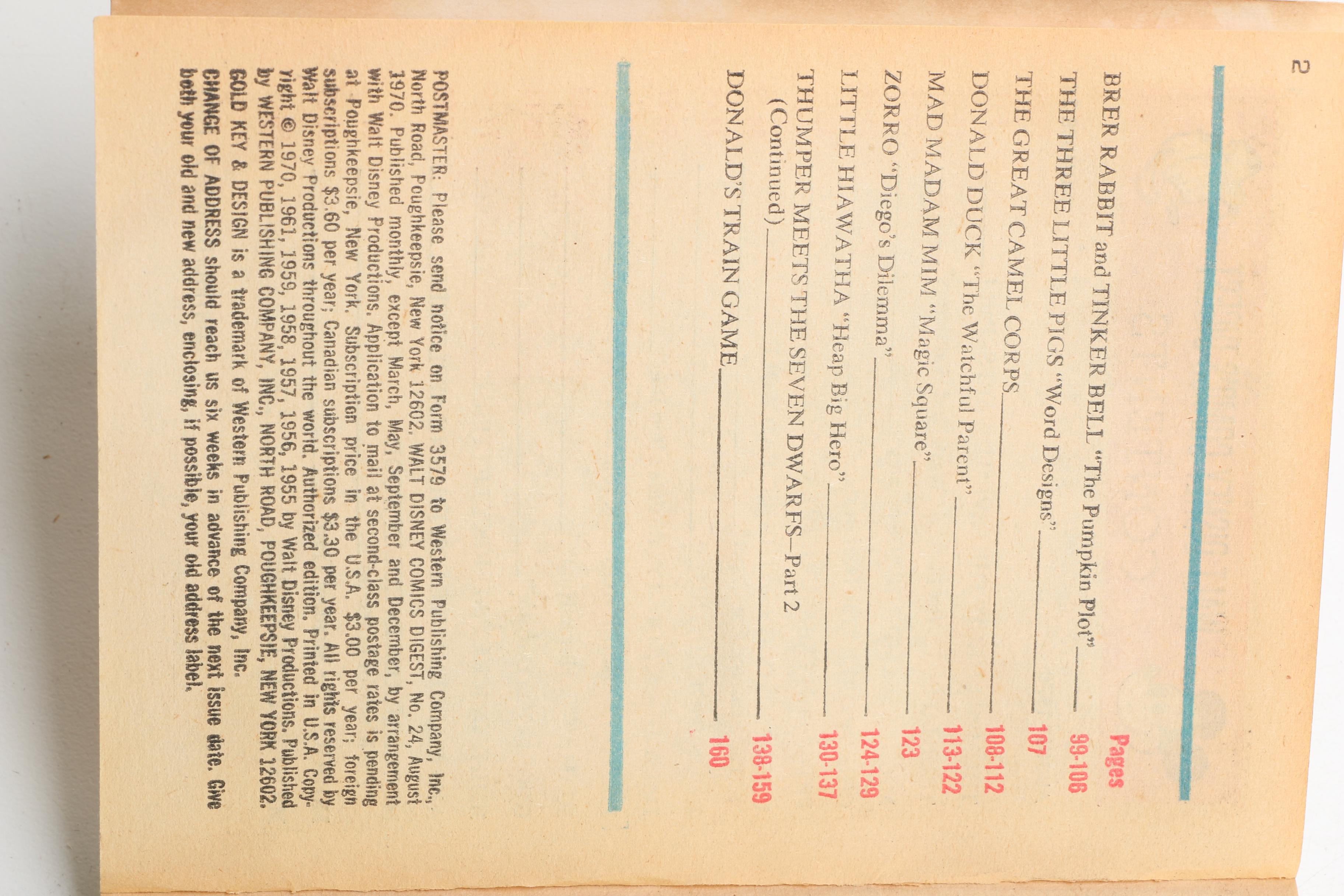 2

Pages

BRER RABBIT and TINKER BELL "The Pumpkin Plot" 99-106

THE THREE LITTLE PIGS "Word Designs" 107

THE GREAT CAMEL CORPS 108-112

DONALD DUCK "The Watchful Parent" 113-122

MAD MADAM MIM "Magic Square" 123

ZORRO "Diego's Dilemma" 124-129

LITTLE HIAWATHA "Heap Big Hero" 130-137

THUMPER MEETS THE SEVEN DWARFS—Part 2 (Continued) 138-159

DONALD'S TRAIN GAME 160

POSTMASTER: Please send notice on Form 3579 to Western Publishing Company, Inc., North Road, Poughkeepsie, New York 12602. WALT DISNEY COMICS DIGEST, No. 24, August 1970. Published monthly, except March, May, September and December, by arrangement with Walt Disney Productions. Application to mail at second-class postage rates is pending at Poughkeepsie, New York. Subscription price in the U.S.A. $3.00 per year; foreign subscriptions $3.60 per year; Canadian subscriptions $3.30 per year. All rights reserved by Walt Disney Productions throughout the world. Authorized edition. Printed in U.S.A. Copyright © 1970, 1961, 1959, 1958, 1957, 1956, 1955 by Walt Disney Productions. Published by WESTERN PUBLISHING COMPANY, INC., NORTH ROAD, POUGHKEEPSIE, NEW YORK 12602. GOLD KEY & DESIGN is a trademark of Western Publishing Company, Inc. CHANGE OF ADDRESS should reach us six weeks in advance of the next issue date. Give both your old and new address, enclosing, if possible, your old address label.